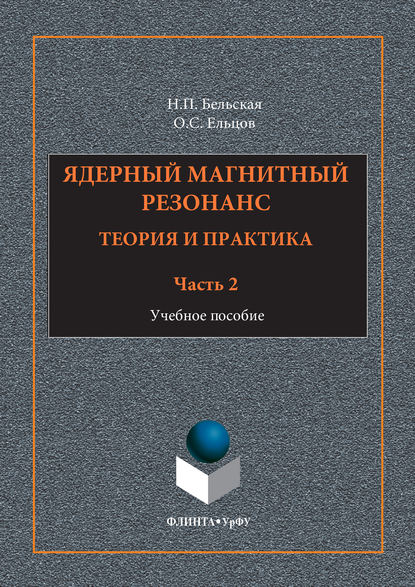 Н.П. Бельская
О.С. Ельцов

ЯДЕРНЫЙ МАГНИТНЫЙ РЕЗОНАНС
ТЕОРИЯ И ПРАКТИКА

Часть 2

Учебное пособие

ФЛИНТА•УрФУ